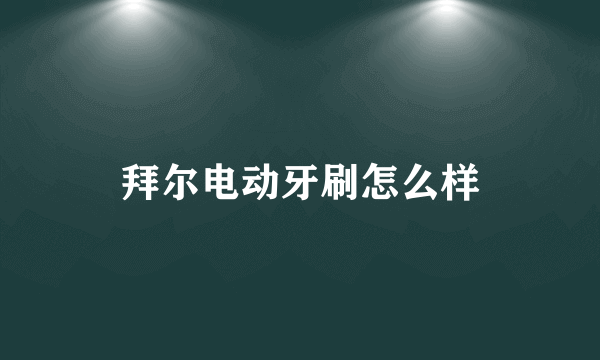 拜尔电动牙刷怎么样